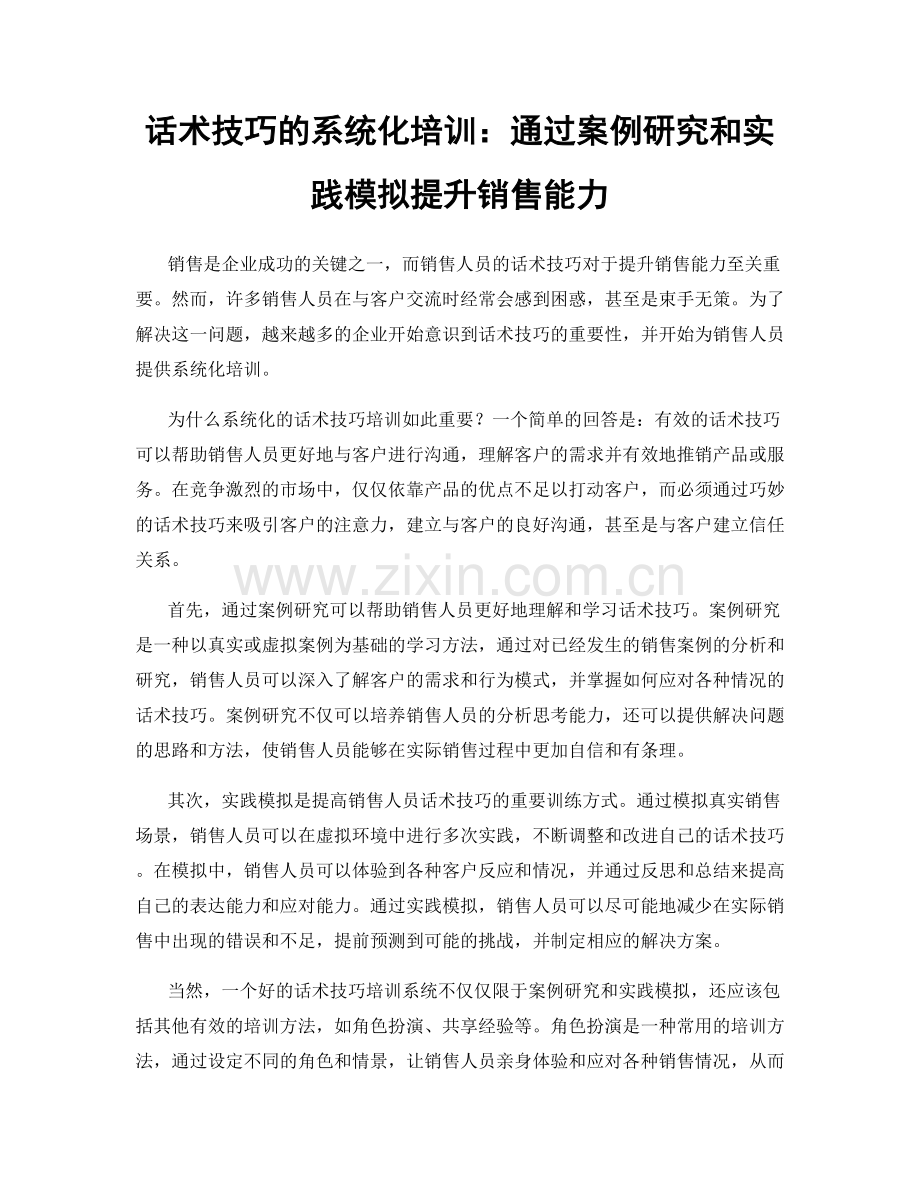 话术技巧的系统化培训：通过案例研究和实践模拟提升销售能力

销售是企业成功的关键之一，而销售人员的话术技巧对于提升销售能力至关重要。然而，许多销售人员在与客户交流时经常会感到困惑，甚至是束手无策。为了解决这一问题，越来越多的企业开始意识到话术技巧的重要性，并开始为销售人员提供系统化培训。

为什么系统化的话术技巧培训如此重要？一个简单的回答是：有效的话术技巧可以帮助销售人员更好地与客户进行沟通，理解客户的需求并有效地推销产品或服务。在竞争激烈的市场中，仅仅依靠产品的优点不足以打动客户，而必须通过巧妙的话术技巧来吸引客户的注意力，建立与客户的良好沟通，甚至是与客户建立信任关系。

www.zixin.com.cn

首先，通过案例研究可以帮助销售人员更好地理解和学习话术技巧。案例研究是一种以真实或虚拟案例为基础的学习方法，通过对已经发生的销售案例的分析和研究，销售人员可以深入了解客户的需求和行为模式，并掌握如何应对各种情况的话术技巧。案例研究不仅可以培养销售人员的分析思考能力，还可以提供解决问题的思路和方法，使销售人员能够在实际销售过程中更加自信和有条理。

其次，实践模拟是提高销售人员话术技巧的重要训练方式。通过模拟真实销售场景，销售人员可以在虚拟环境中进行多次实践，不断调整和改进自己的话术技巧。在模拟中，销售人员可以体验到各种客户反应和情况，并通过反思和总结来提高自己的表达能力和应对能力。通过实践模拟，销售人员可以尽可能地减少在实际销售中出现的错误和不足，提前预测到可能的挑战，并制定相应的解决方案。

当然，一个好的话术技巧培训系统不仅仅限于案例研究和实践模拟，还应该包括其他有效的培训方法，如角色扮演、共享经验等。角色扮演是一种常用的培训方法，通过设定不同的角色和情景，让销售人员亲身体验和应对各种销售情况，从而